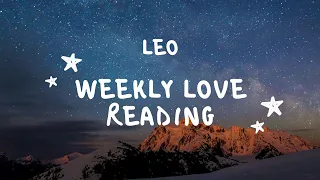 LEO

WEEKLY LOVE READING